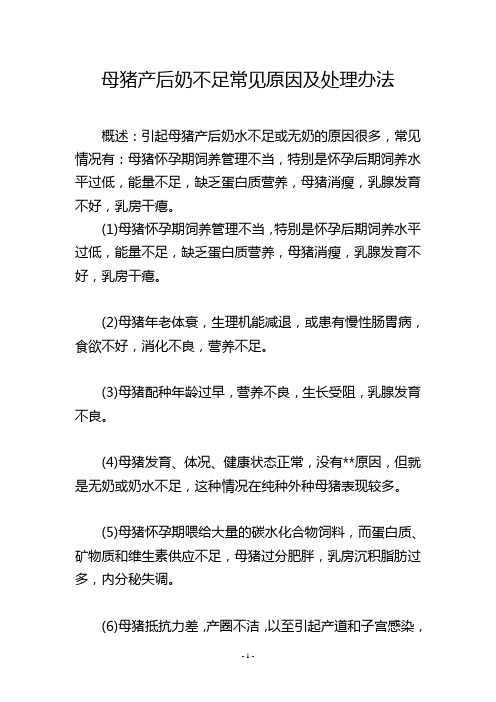 母猪产后奶不足常见原因及处理办法

概述：引起母猪产后奶水不足或无奶的原因很多，常见情况有：母猪怀孕期饲养管理不当，特别是怀孕后期饲养水平过低，能量不足，缺乏蛋白质营养，母猪消瘦，乳腺发育不好，乳房干瘪。

(1)母猪怀孕期饲养管理不当，特别是怀孕后期饲养水平过低，能量不足，缺乏蛋白质营养，母猪消瘦，乳腺发育不好，乳房干瘪。

(2)母猪年老体衰，生理机能减退，或患有慢性肠胃病，食欲不好，消化不良，营养不足。

(3)母猪配种年龄过早，营养不良，生长受阻，乳腺发育不良。

(4)母猪发育、体况、健康状态正常，没有**原因，但就是无奶或奶水不足，这种情况在纯种外种母猪表现较多。

(5)母猪怀孕期喂给大量的碳水化合物饲料，而蛋白质、矿物质和维生素供应不足，母猪过分肥胖，乳房沉积脂肪过多，内分秘失调。

(6)母猪抵抗力差，产圈不洁，以至引起产道和子宫感染，

- 1 -